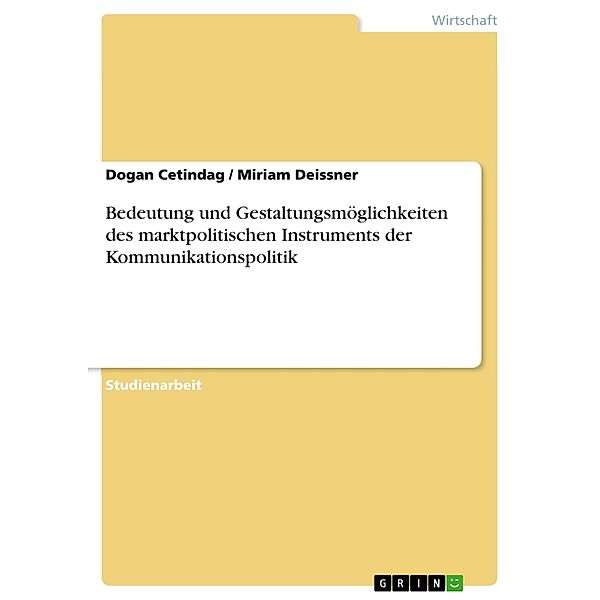 Wirtschaft

Dogan Cetindag / Miriam Deissner

Bedeutung und Gestaltungsmöglichkeiten des marktpolitischen Instruments der Kommunikationspolitik

Studienarbeit

GRIN